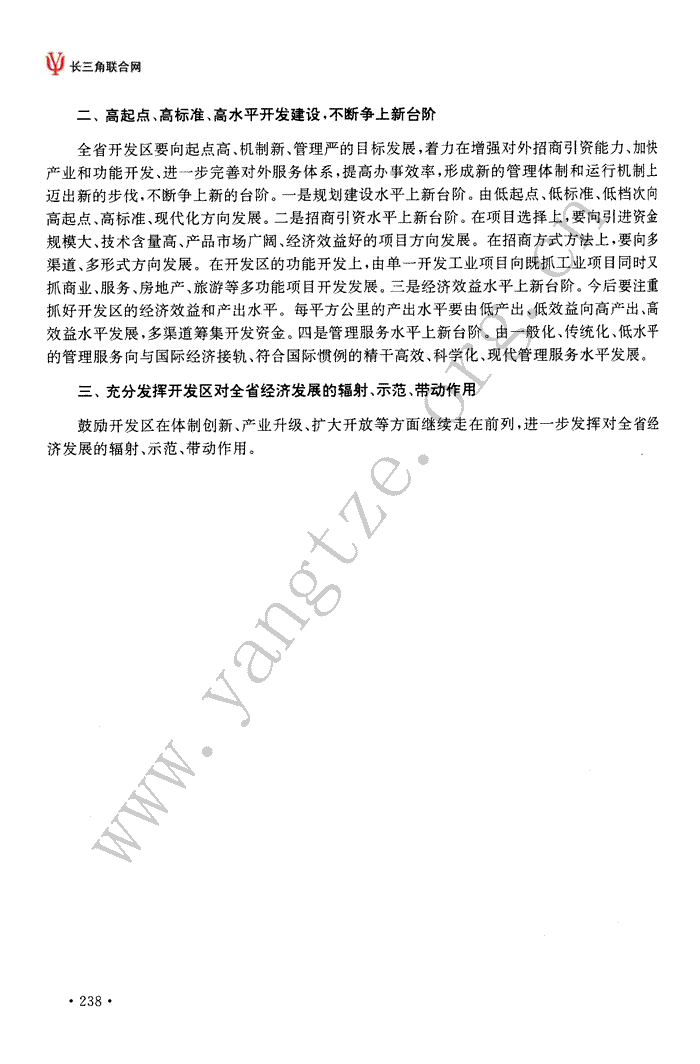 长三角联合网

二、高起点、高标准、高水平开发建设，不断争上新台阶

全省开发区要向起点高、机制新、管理严的目标发展，着力在增强对外招商引资能力、加快产业和功能开发、进一步完善对外服务体系，提高办事效率，形成新的管理体制和运行机制上迈出新的步伐，不断争上新的台阶。一是规划建设水平上新台阶。由低起点、低标准、低档次向高起点、高标准、现代化方向发展。二是招商引资水平上新台阶。在项目选择上，要向引进资金规模大、技术含量高、产品市场广阔、经济效益好的项目方向发展。在招商方式方法上，要向多渠道、多形式方向发展。在开发区的功能开发上，由单一开发工业项目向既抓工业项目同时又抓商业、服务、房地产、旅游等多功能项目开发发展。三是经济效益水平上新台阶。今后要注重抓好开发区的经济效益和产出水平。每平方公里的产出水平要由低产出、低效益向高产出、高效益水平发展，多渠道筹集开发资金。四是管理服务水平上新台阶。由一般化、传统化、低水平的管理服务向与国际经济接轨、符合国际惯例的精干高效、科学化、现代管理服务水平发展。

三、充分发挥开发区对全省经济发展的辐射、示范、带动作用

鼓励开发区在体制创新、产业升级、扩大开放等方面继续走在前列，进一步发挥对全省经济发展的辐射、示范、带动作用。

www.yangtze.org.cn

· 238 ·